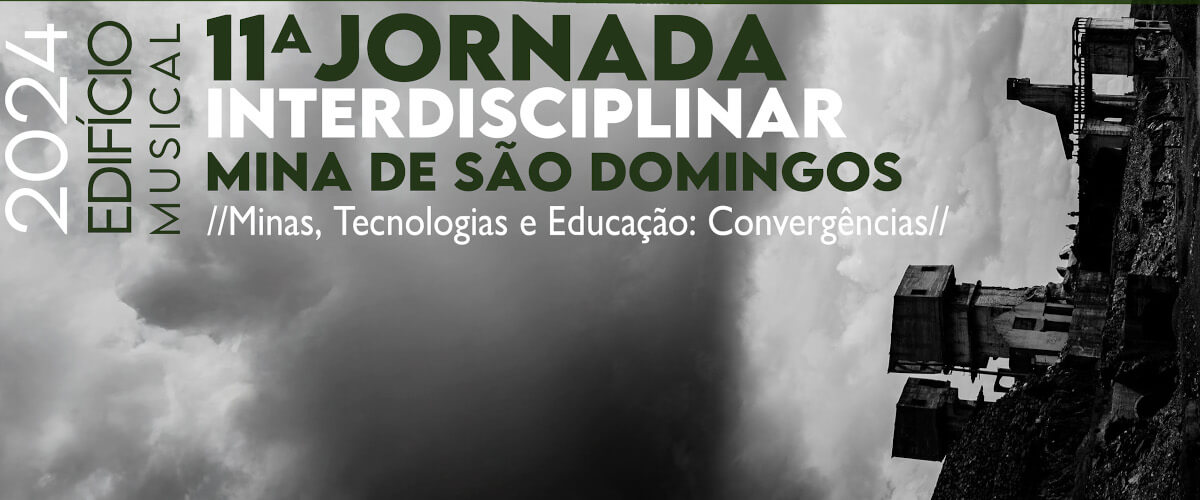 2024
EDIFÍCIO
MUSICAL

11ª JORNADA
INTERDISCIPLINAR
MINA DE SÃO DOMINGOS
//Minas, Tecnologias e Educação: Convergências//